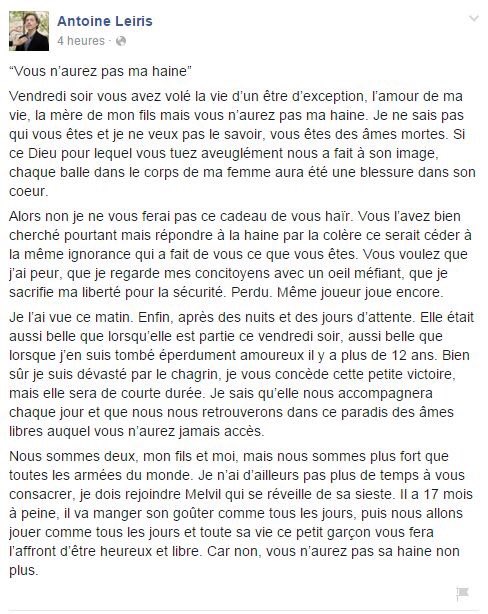 Antoine Leiris
4 heures ·

“Vous n’aurez pas ma haine”

Vendredi soir vous avez volé la vie d’un être d’exception, l’amour de ma vie, la mère de mon fils mais vous n’aurez pas ma haine. Je ne sais pas qui vous êtes et je ne veux pas le savoir, vous êtes des âmes mortes. Si ce Dieu pour lequel vous tuez aveuglément nous a fait à son image, chaque balle dans le corps de ma femme aura été une blessure dans son coeur.

Alors non je ne vous ferai pas ce cadeau de vous haïr. Vous l’avez bien cherché pourtant mais répondre à la haine par la colère ce serait céder à la même ignorance qui a fait de vous ce que vous êtes. Vous voulez que j’ai peur, que je regarde mes concitoyens avec un oeil méfiant, que je sacrifie ma liberté pour la sécurité. Perdu. Même joueur joue encore.

Je l’ai vue ce matin. Enfin, après des nuits et des jours d’attente. Elle était aussi belle que lorsqu’elle est partie ce vendredi soir, aussi belle que lorsque j’en suis tombé éperdument amoureux il y a plus de 12 ans. Bien sûr je suis dévasté par le chagrin, je vous concède cette petite victoire, mais elle sera de courte durée. Je sais qu’elle nous accompagnera chaque jour et que nous nous retrouverons dans ce paradis des âmes libres auquel vous n’aurez jamais accès.

Nous sommes deux, mon fils et moi, mais nous sommes plus fort que toutes les armées du monde. Je n’ai d’ailleurs pas plus de temps à vous consacrer, je dois rejoindre Melvil qui se réveille de sa sieste. Il a 17 mois à peine, il va manger son goûter comme tous les jours, puis nous allons jouer comme tous les jours et toute sa vie ce petit garçon vous fera l’affront d’être heureux et libre. Car non, vous n’aurez pas sa haine non plus.